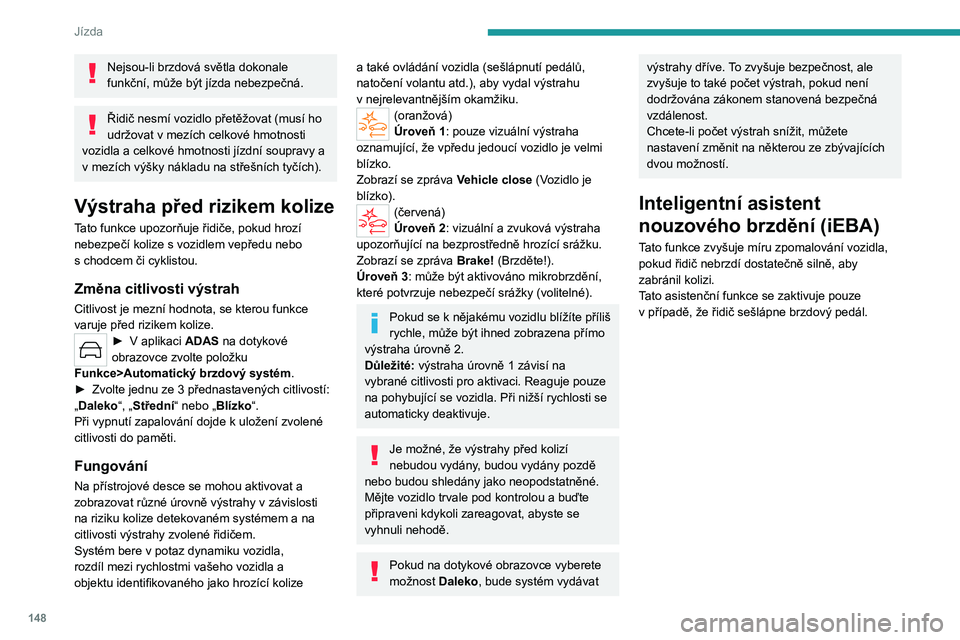 Jízda

Nejsou-li brzdová světla dokonale funkční, může být jízda nebezpečná.

Řidič nesmí vozidlo přetěžovat (musí ho udržovat v mezích celkové hmotnosti vozidla a celkové hmotnosti jízdní soupravy a v mezích výšky nákladu na střešních tyčích).

Výstraha před rizikem kolize

Tato funkce upozorňuje řidiče, pokud hrozí nebezpečí kolize s vozidlem vepředu nebo s chodcem či cyklistou.

Změna citlivosti výstrah

Citlivost je mezní hodnota, se kterou funkce varuje před rizikem kolize.

► V aplikaci ADAS na dotykové obrazovce zvolte položku Funkce>Automatický brzdový systém.
► Zvolte jednu ze 3 přednastavených citlivostí: „Daleko“, „Střední“ nebo „Blízko“.
Při vypnutí zapalování dojde k uložení zvolené citlivosti do paměti.

Fungování

Na přístrojové desce se mohou aktivovat a zobrazovat různé úrovně výstrahy v závislosti na riziku kolize detekovaném systémem a na citlivosti výstrahy zvolené řidičem.
Systém bere v potaz dynamiku vozidla, rozdíl mezi rychlostmi vašeho vozidla a objektu identifikovaného jako hrozící kolize a také ovládání vozidla (sešlápnutí pedálů, natočení volantu atd.), aby vydal výstrahu v nejrelevantnějším okamžiku.

(oranžová)
Úroveň 1: pouze vizuální výstraha oznamující, že vpředu jedoucí vozidlo je velmi blízko.
Zobrazí se zpráva Vehicle close (Vozidlo je blízko).

(červená)
Úroveň 2: vizuální a zvuková výstraha upozorňující na bezprostředně hrozící srážku.
Zobrazí se zpráva Brake! (Brzděte!).
Úroveň 3: může být aktivováno mikrobrzdění, které potvrzuje nebezpečí srážky (volitelné).

Pokud se k nějakému vozidlu blížíte příliš rychle, může být ihned zobrazena přímo výstraha úrovně 2.
Důležité: výstraha úrovně 1 závisí na vybrané citlivosti pro aktivaci. Reaguje pouze na pohybující se vozidla. Při nižší rychlosti se automaticky deaktivuje.

Je možné, že výstrahy před kolizí nebudou vydány, budou vydány pozdě nebo budou shledány jako neopodstatněné. Mějte vozidlo trvale pod kontrolou a buďte připraveni kdykoli zareagovat, abyste se vyhnuli nehodě.

Pokud na dotykové obrazovce vyberete možnost Daleko, bude systém vydávat výstrahy dříve. To zvyšuje bezpečnost, ale zvyšuje to také počet výstrah, pokud není dodržována zákonem stanovená bezpečná vzdálenost.
Chcete-li počet výstrah snížit, můžete nastavení změnit na některou ze zbývajících dvou možností.

Inteligentní asistent nouzového brzdění (iEBA)

Tato funkce zvyšuje míru zpomalování vozidla, pokud řidič nebrzdí dostatečně silně, aby zabránil kolizi.
Tato asistenční funkce se zaktivuje pouze v případě, že řidič sešlápne brzdový pedál.

148

carmanualsonline.info